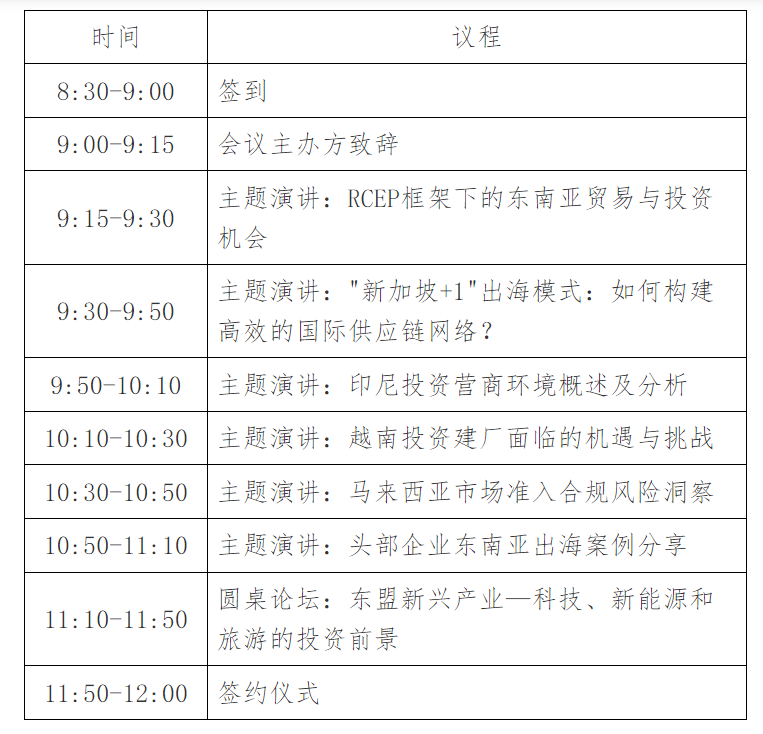 | 时间 | 议程 |
|---|---|
| 8:30-9:00 | 签到 |
| 9:00-9:15 | 会议主办方致辞 |
| 9:15-9:30 | 主题演讲：RCEP框架下的东南亚贸易与投资机会 |
| 9:30-9:50 | 主题演讲："新加坡+1"出海模式：如何构建高效的国际供应链网络？ |
| 9:50-10:10 | 主题演讲：印尼投资营商环境概述及分析 |
| 10:10-10:30 | 主题演讲：越南投资建厂面临的机遇与挑战 |
| 10:30-10:50 | 主题演讲：马来西亚市场准入合规风险洞察 |
| 10:50-11:10 | 主题演讲：头部企业东南亚出海案例分享 |
| 11:10-11:50 | 圆桌论坛：东盟新兴产业—科技、新能源和旅游的投资前景 |
| 11:50-12:00 | 签约仪式 |